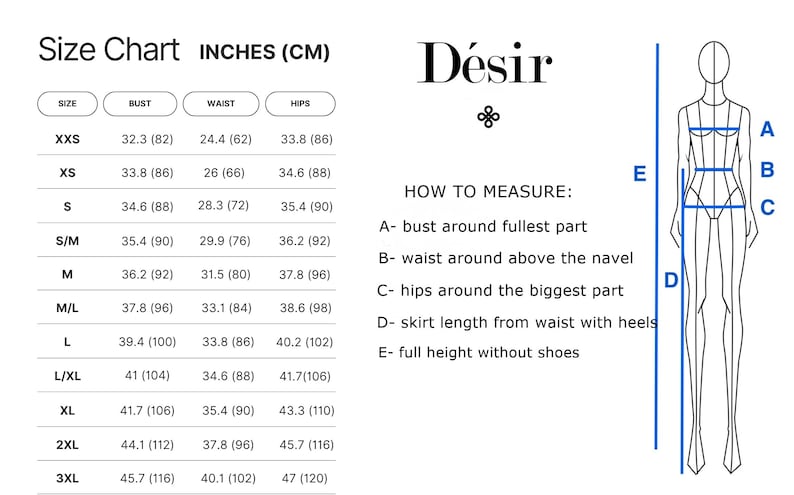 Size Chart INCHES (CM)

| SIZE | BUST | WAIST | HIPS |
|---|---|---|---|
| XXS | 32.3 (82) | 24.4 (62) | 33.8 (86) |
| XS | 33.8 (86) | 26 (66) | 34.6 (88) |
| S | 34.6 (88) | 28.3 (72) | 35.4 (90) |
| S/M | 35.4 (90) | 29.9 (76) | 36.2 (92) |
| M | 36.2 (92) | 31.5 (80) | 37.8 (96) |
| M/L | 37.8 (96) | 33.1 (84) | 38.6 (98) |
| L | 39.4 (100) | 33.8 (86) | 40.2 (102) |
| L/XL | 41 (104) | 34.6 (88) | 41.7(106) |
| XL | 41.7 (106) | 35.4 (90) | 43.3 (110) |
| 2XL | 44.1 (112) | 37.8 (96) | 45.7 (116) |
| 3XL | 45.7 (116) | 40.1 (102) | 47 (120) |

Désir

HOW TO MEASURE:

A- bust around fullest part

B- waist around above the navel

C- hips around the biggest part

D- skirt length from waist with heels

E- full height without shoes

A
B
C
D
E